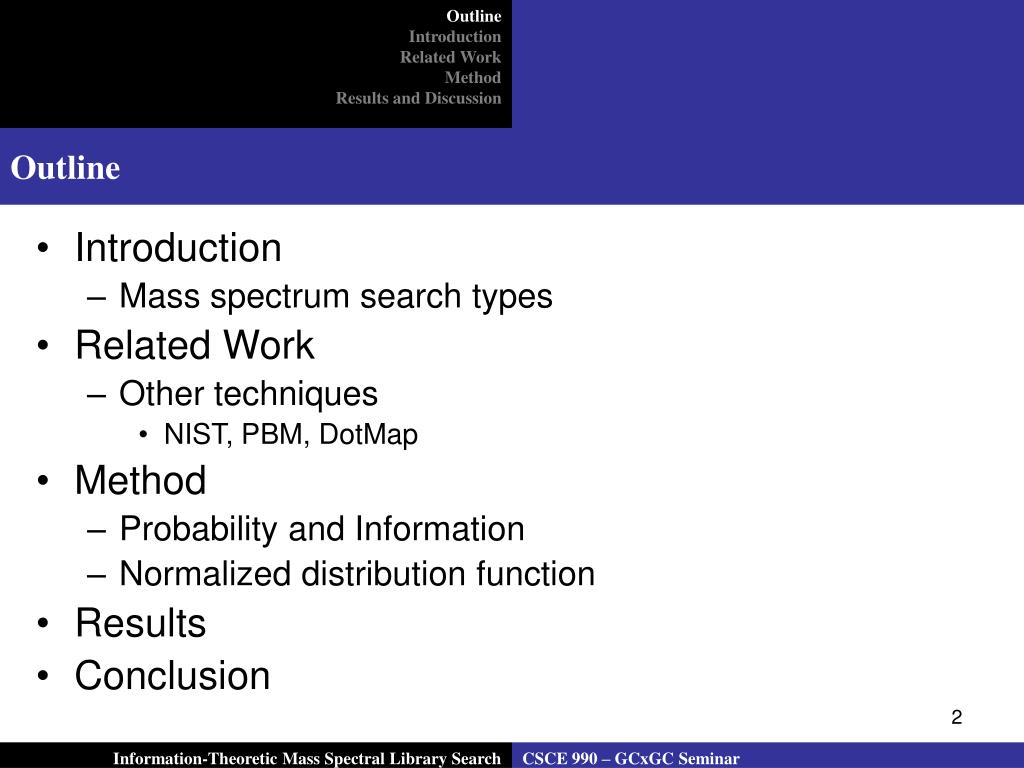 Outline
Introduction
Related Work
Method
Results and Discussion

Outline

• Introduction
– Mass spectrum search types
• Related Work
– Other techniques
• NIST, PBM, DotMap
• Method
– Probability and Information
– Normalized distribution function
• Results
• Conclusion

2

Information-Theoretic Mass Spectral Library Search
CSCE 990 – GCxGC Seminar